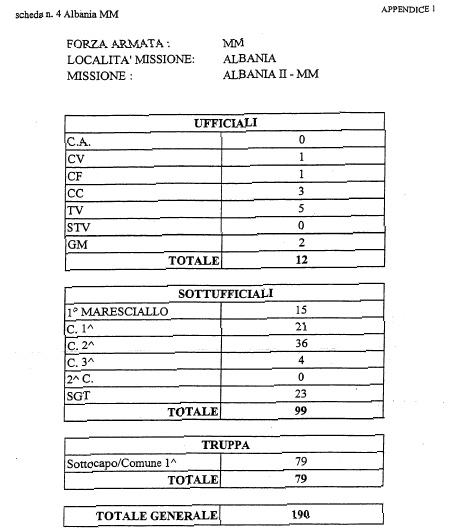 scheda n. 4 Albania MM

APPENDICE 1

FORZA ARMATA : MM
LOCALITA' MISSIONE: ALBANIA
MISSIONE : ALBANIA II - MM

| UFFICIALI | |
|---|---|
| C.A. | 0 |
| CV | 1 |
| CF | 1 |
| CC | 3 |
| TV | 5 |
| STV | 0 |
| GM | 2 |
| TOTALE | 12 |

| SOTTUFFICIALI | |
|---|---|
| 1° MARESCIALLO | 15 |
| C. 1^ | 21 |
| C. 2^ | 36 |
| C. 3^ | 4 |
| 2^ C. | 0 |
| SGT | 23 |
| TOTALE | 99 |

| TRUPPA | |
|---|---|
| Sottocapo/Comune 1^ | 79 |
| TOTALE | 79 |

| TOTALE GENERALE | 190 |
|---|---|